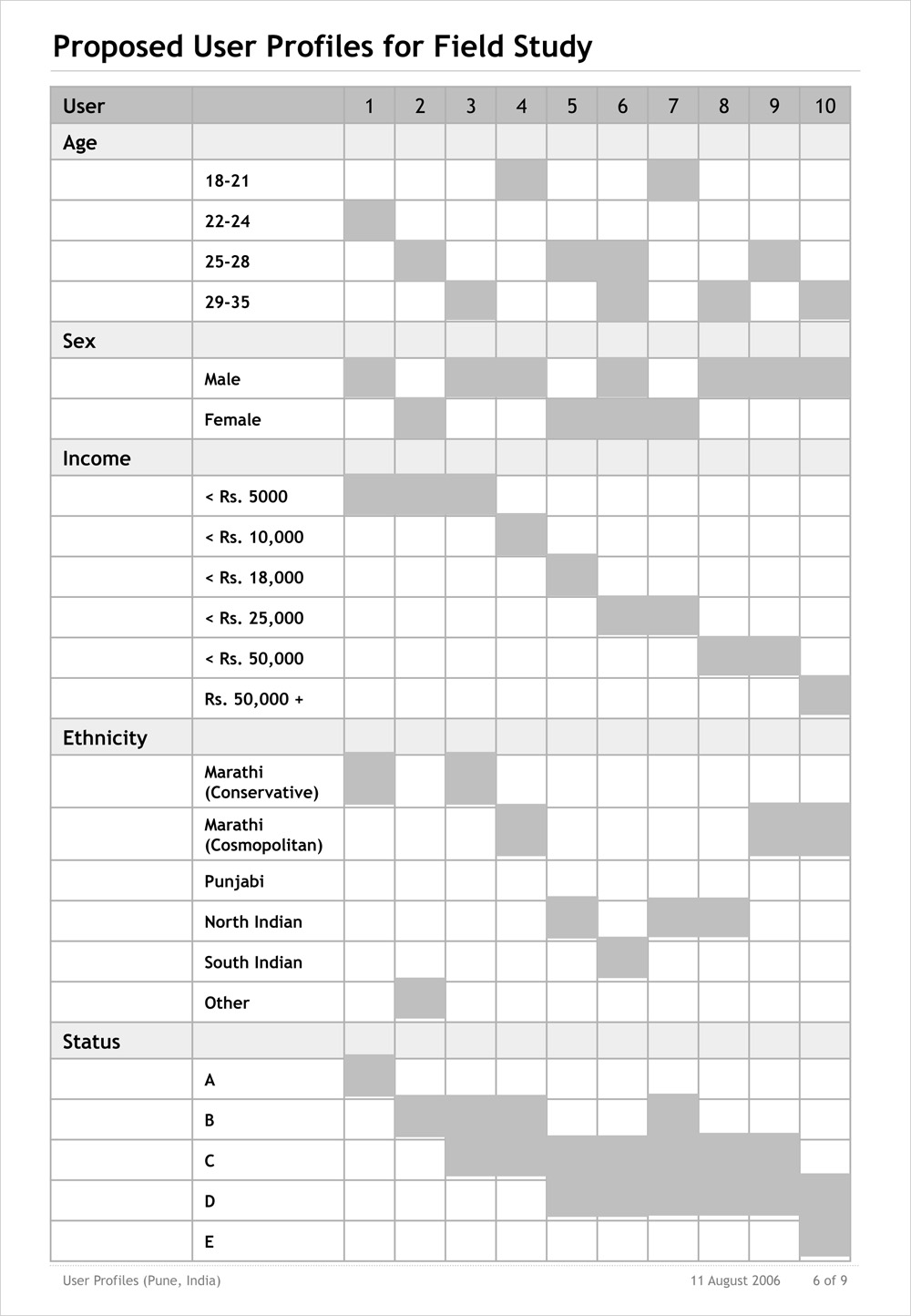 Proposed User Profiles for Field Study

| User | | 1 | 2 | 3 | 4 | 5 | 6 | 7 | 8 | 9 | 10 |
|---|---|---|---|---|---|---|---|---|---|---|---|
| Age | | | | | | | | | | | |
| | 18-21 | | | | | | | | | | |
| | 22-24 | | | | | | | | | | |
| | 25-28 | | | | | | | | | | |
| | 29-35 | | | | | | | | | | |
| Sex | | | | | | | | | | | |
| | Male | | | | | | | | | | |
| | Female | | | | | | | | | | |
| Income | | | | | | | | | | | |
| | < Rs. 5000 | | | | | | | | | | |
| | < Rs. 10,000 | | | | | | | | | | |
| | < Rs. 18,000 | | | | | | | | | | |
| | < Rs. 25,000 | | | | | | | | | | |
| | < Rs. 50,000 | | | | | | | | | | |
| | Rs. 50,000 + | | | | | | | | | | |
| Ethnicity | | | | | | | | | | | |
| | Marathi (Conservative) | | | | | | | | | | |
| | Marathi (Cosmopolitan) | | | | | | | | | | |
| | Punjabi | | | | | | | | | | |
| | North Indian | | | | | | | | | | |
| | South Indian | | | | | | | | | | |
| | Other | | | | | | | | | | |
| Status | | | | | | | | | | | |
| | A | | | | | | | | | | |
| | B | | | | | | | | | | |
| | C | | | | | | | | | | |
| | D | | | | | | | | | | |
| | E | | | | | | | | | | |

User Profiles (Pune, India) 11 August 2006 6 of 9